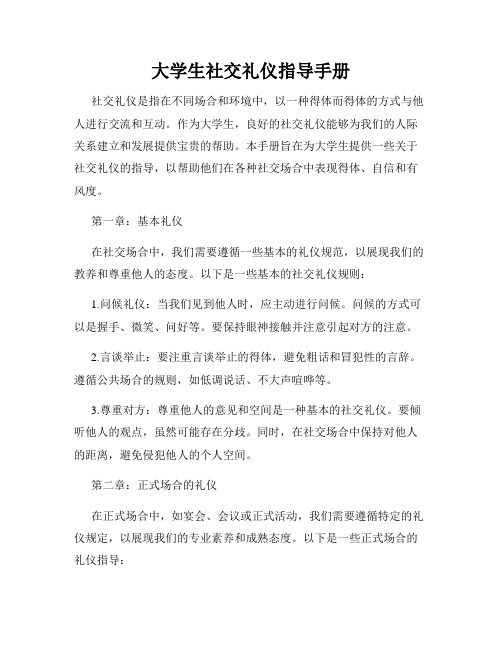 大学生社交礼仪指导手册

社交礼仪是指在不同场合和环境中，以一种得体而得体的方式与他人进行交流和互动。作为大学生，良好的社交礼仪能够为我们的人际关系建立和发展提供宝贵的帮助。本手册旨在为大学生提供一些关于社交礼仪的指导，以帮助他们在各种社交场合中表现得体、自信和有风度。

第一章：基本礼仪

在社交场合中，我们需要遵循一些基本的礼仪规范，以展现我们的教养和尊重他人的态度。以下是一些基本的社交礼仪规则：

1.问候礼仪：当我们见到他人时，应主动进行问候。问候的方式可以是握手、微笑、问好等。要保持眼神接触并注意引起对方的注意。

2.言谈举止：要注重言谈举止的得体，避免粗话和冒犯性的言辞。遵循公共场合的规则，如低调说话、不大声喧哗等。

3.尊重对方：尊重他人的意见和空间是一种基本的社交礼仪。要倾听他人的观点，虽然可能存在分歧。同时，在社交场合中保持对他人的距离，避免侵犯他人的个人空间。

第二章：正式场合的礼仪

在正式场合中，如宴会、会议或正式活动，我们需要遵循特定的礼仪规定，以展现我们的专业素养和成熟态度。以下是一些正式场合的礼仪指导：